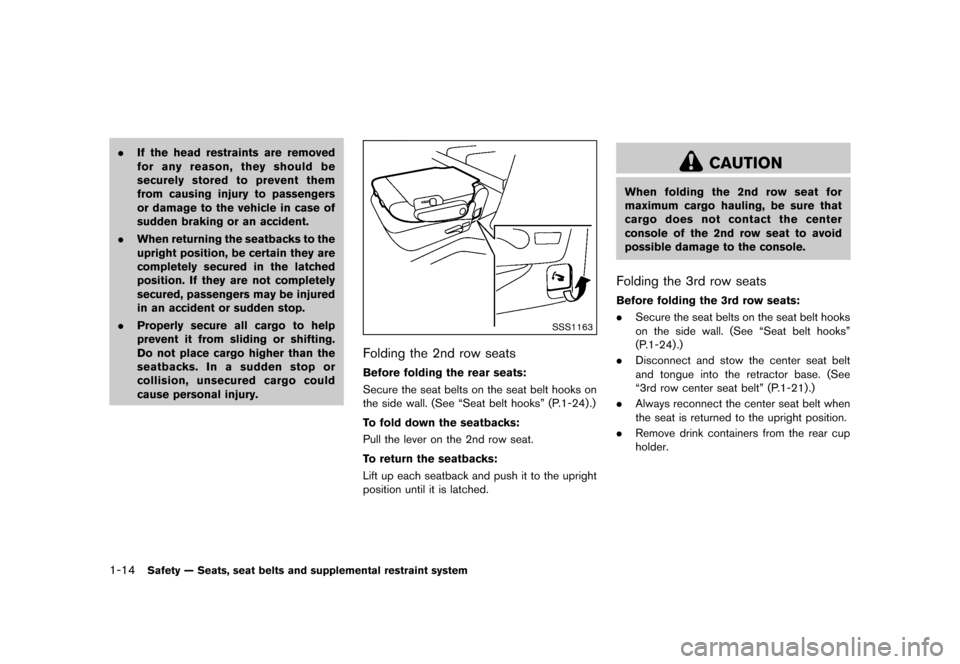 . If the head restraints are removed for any reason, they should be securely stored to prevent them from causing injury to passengers or damage to the vehicle in case of sudden braking or an accident.

. When returning the seatbacks to the upright position, be certain they are completely secured in the latched position. If they are not completely secured, passengers may be injured in an accident or sudden stop.

. Properly secure all cargo to help prevent it from sliding or shifting. Do not place cargo higher than the seatbacks. In a sudden stop or collision, unsecured cargo could cause personal injury.

SSS1163

Folding the 2nd row seats

Before folding the rear seats:

Secure the seat belts on the seat belt hooks on the side wall. (See “Seat belt hooks” (P.1-24).)

To fold down the seatbacks:

Pull the lever on the 2nd row seat.

To return the seatbacks:

Lift up each seatback and push it to the upright position until it is latched.

CAUTION

When folding the 2nd row seat for maximum cargo hauling, be sure that cargo does not contact the center console of the 2nd row seat to avoid possible damage to the console.

Folding the 3rd row seats

Before folding the 3rd row seats:

. Secure the seat belts on the seat belt hooks on the side wall. (See “Seat belt hooks” (P.1-24).)

. Disconnect and stow the center seat belt and tongue into the retractor base. (See “3rd row center seat belt” (P.1-21).)

. Always reconnect the center seat belt when the seat is returned to the upright position.

. Remove drink containers from the rear cup holder.

1-14 Safety — Seats, seat belts and supplemental restraint system

carmanualsonline.info